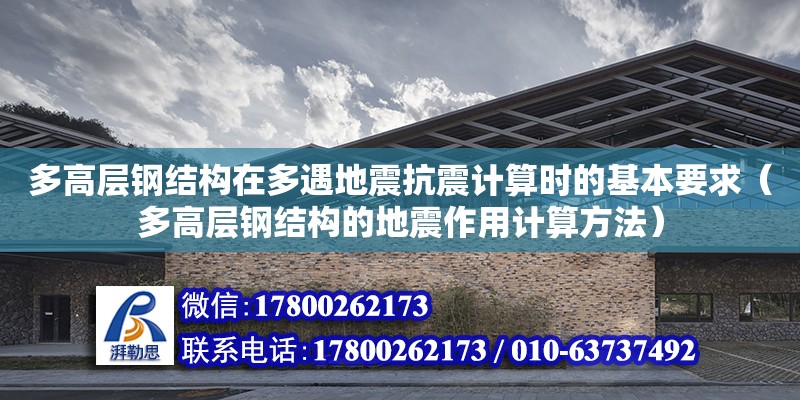 多高层钢结构在多遇地震抗震计算时的基本要求（多高层钢结构的地震作用计算方法）

湃勒思

微信：17800262173

联系电话：17800262173 / 010-63737492